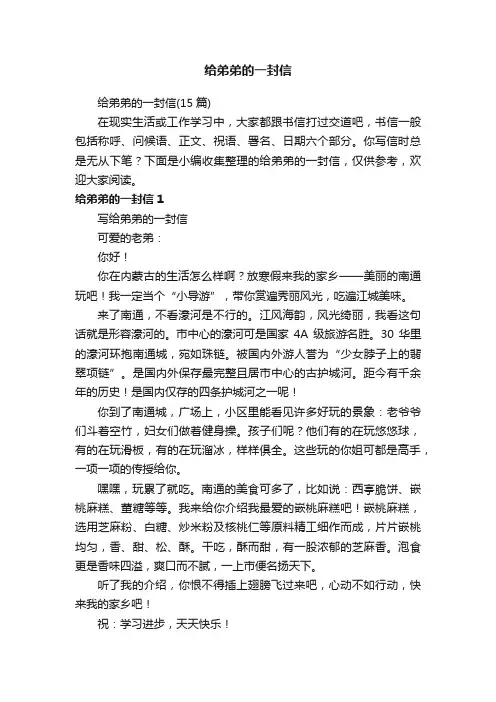 给弟弟的一封信

给弟弟的一封信(15 篇)

在现实生活或工作学习中，大家都跟书信打过交道吧，书信一般包括称呼、问候语、正文、祝语、署名、日期六个部分。你写信时总是无从下笔？下面是小编收集整理的给弟弟的一封信，仅供参考，欢迎大家阅读。

给弟弟的一封信 1

写给弟弟的一封信

可爱的老弟：

你好！

你在内蒙古的生活怎么样啊？放寒假来我的家乡——美丽的南通玩吧！我一定当个“小导游”，带你赏遍秀丽风光，吃遍江城美味。

来了南通，不看濠河是不行的。江风海韵，风光绮丽，我看这句话就是形容濠河的。市中心的濠河可是国家 4A 级旅游名胜。30 华里的濠河环抱南通城，宛如珠链。被国内外游人誉为“少女脖子上的翡翠项链”。是国内外保存最完整且居市中心的古护城河。距今有千余年的历史！是国内仅存的四条护城河之一呢！

你到了南通城，广场上，小区里能看见许多好玩的景象：老爷爷们斗着空竹，妇女们做着健身操。孩子们呢？他们有的在玩悠悠球，有的在玩滑板，有的在玩溜冰，样样俱全。这些玩的你姐可都是高手，一项一项的传授给你。

嘿嘿，玩累了就吃。南通的美食可多了，比如说：西亭脆饼、嵌桃麻糕、董糖等等。我来给你介绍我最爱的嵌桃麻糕吧！嵌桃麻糕，选用芝麻粉、白糖、炒米粉及核桃仁等原料精工细作而成，片片嵌桃均匀，香、甜、松、酥。干吃，酥而甜，有一股浓郁的芝麻香。泡食更是香味四溢，爽口而不腻，一上市便名扬天下。

听了我的介绍，你恨不得插上翅膀飞过来吧，心动不如行动，快来我的家乡吧！

祝：学习进步，天天快乐！